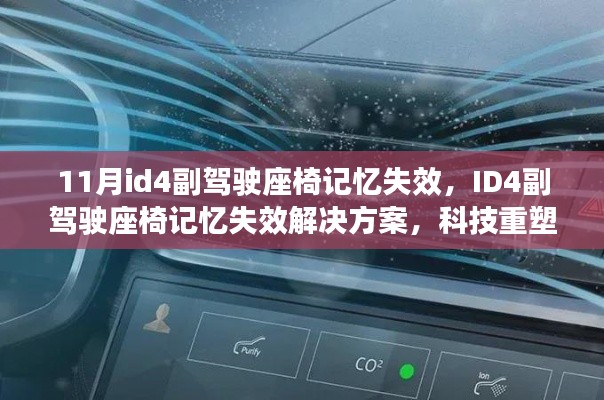 11月id4副驾驶座椅记忆失效，ID4副驾驶座椅记忆失效解决方案，科技重塑

Purify

$CO^2$

Ion